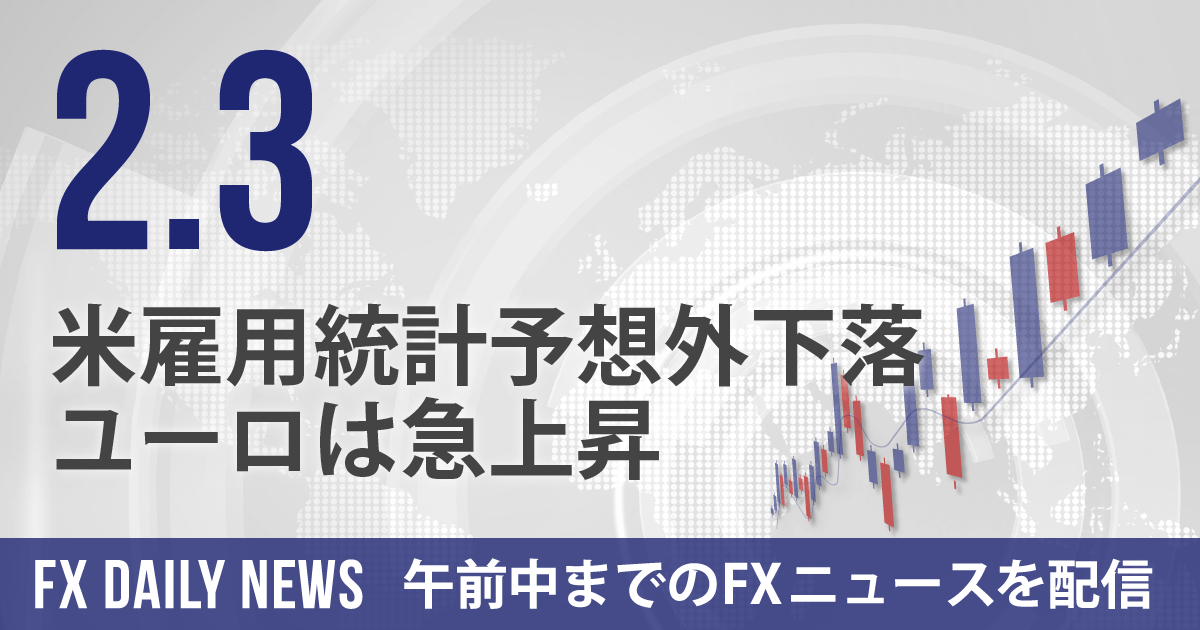 2.3

米雇用統計予想外下落
ユーロは急上昇

FX DAILY NEWS　午前中までのFXニュースを配信